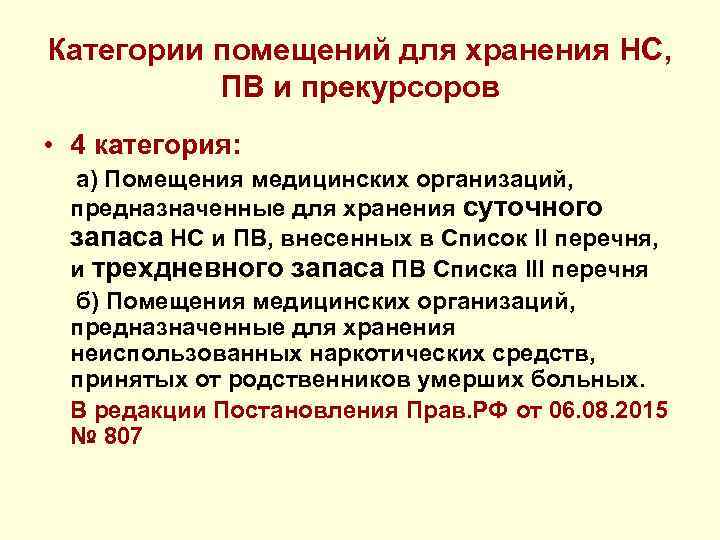 Категории помещений для хранения НС, ПВ и прекурсоров

• 4 категория:

а) Помещения медицинских организаций, предназначенные для хранения суточного запаса НС и ПВ, внесенных в Список II перечня, и трехдневного запаса ПВ Списка III перечня

б) Помещения медицинских организаций, предназначенные для хранения неиспользованных наркотических средств, принятых от родственников умерших больных.

В редакции Постановления Прав.РФ от 06.08.2015 № 807